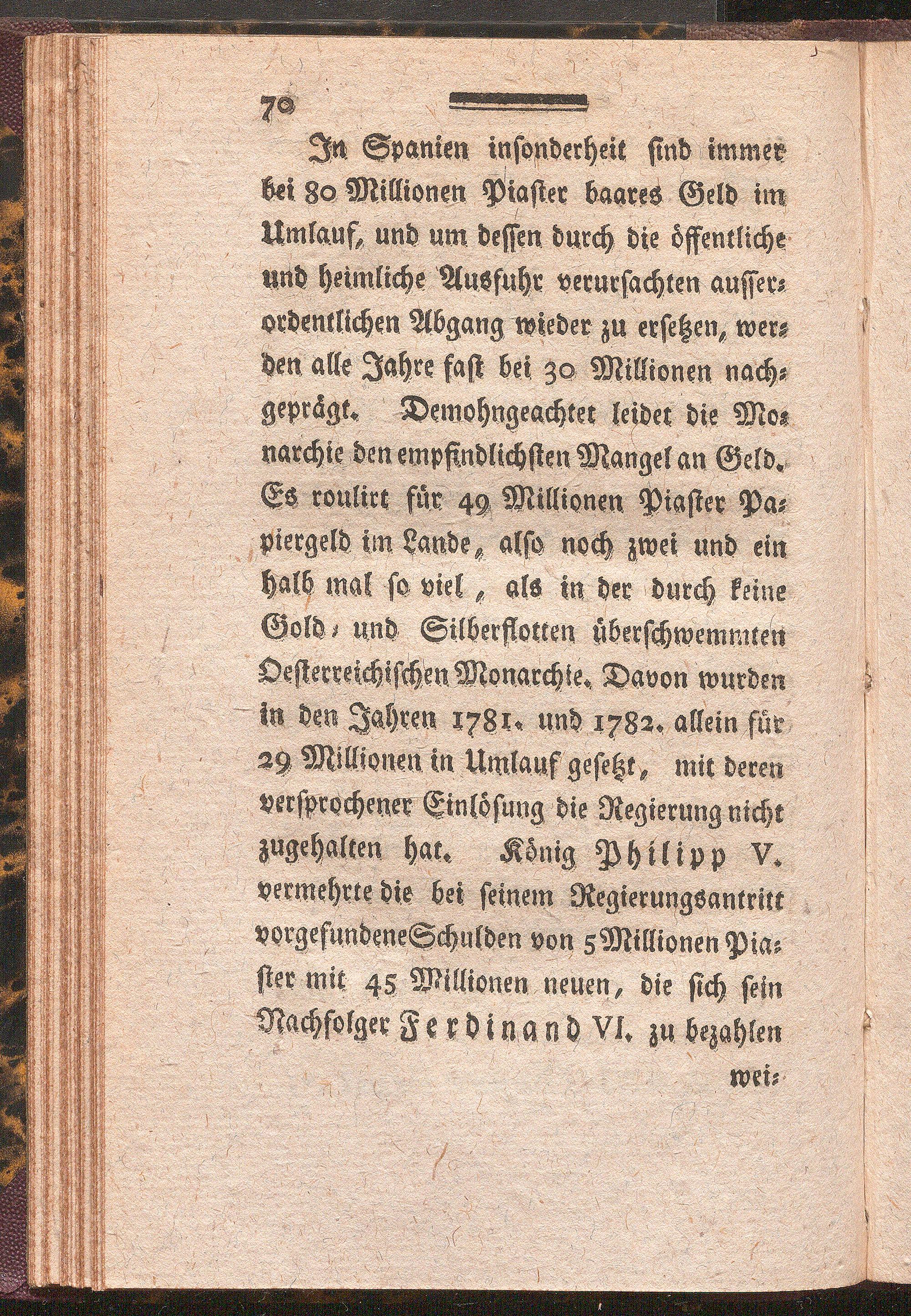 70

In Spanien insonderheit sind immer bei 80 Millionen Piaster baares Geld im Umlauf, und um dessen durch die öffentliche und heimliche Ausfuhr verursachten ausserordentlichen Abgang wieder zu ersetzen, werden alle Jahre fast bei 30 Millionen nachgeprägt. Demohngeachtet leidet die Monarchie den empfindlichsten Mangel an Geld. Es roulirt für 49 Millionen Piaster Papiergeld im Lande, also noch zwei und ein halb mal so viel, als in der durch keine Gold- und Silberflotten überschwemmten Oesterreichischen Monarchie. Davon wurden in den Jahren 1781. und 1782. allein für 29 Millionen in Umlauf gesetzt, mit deren versprochener Einlösung die Regierung nicht zugehalten hat. König Philipp V. vermehrte die bei seinem Regierungsantritt vorgefundene Schulden von 5 Millionen Piaster mit 45 Millionen neuen, die sich sein Nachfolger Ferdinand VI. zu bezahlen wei-